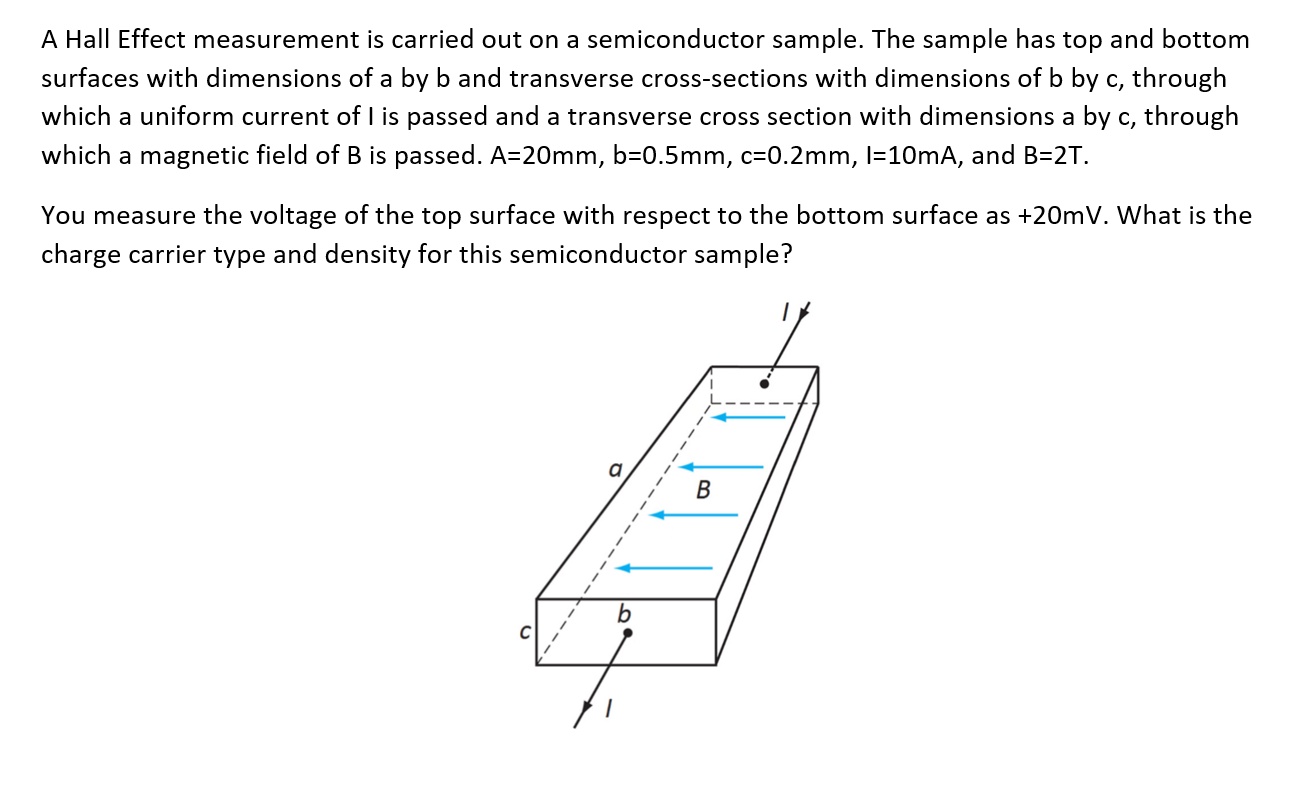 A Hall Effect measurement is carried out on a semiconductor sample. The sample has top and bottom surfaces with dimensions of a by b and transverse cross-sections with dimensions of b by c, through which a uniform current of I is passed and a transverse cross section with dimensions a by c, through which a magnetic field of B is passed. A=20mm, b=0.5mm, c=0.2mm, I=10mA, and B=2T.

You measure the voltage of the top surface with respect to the bottom surface as +20mV. What is the charge carrier type and density for this semiconductor sample?

I

a

B

b

c

I